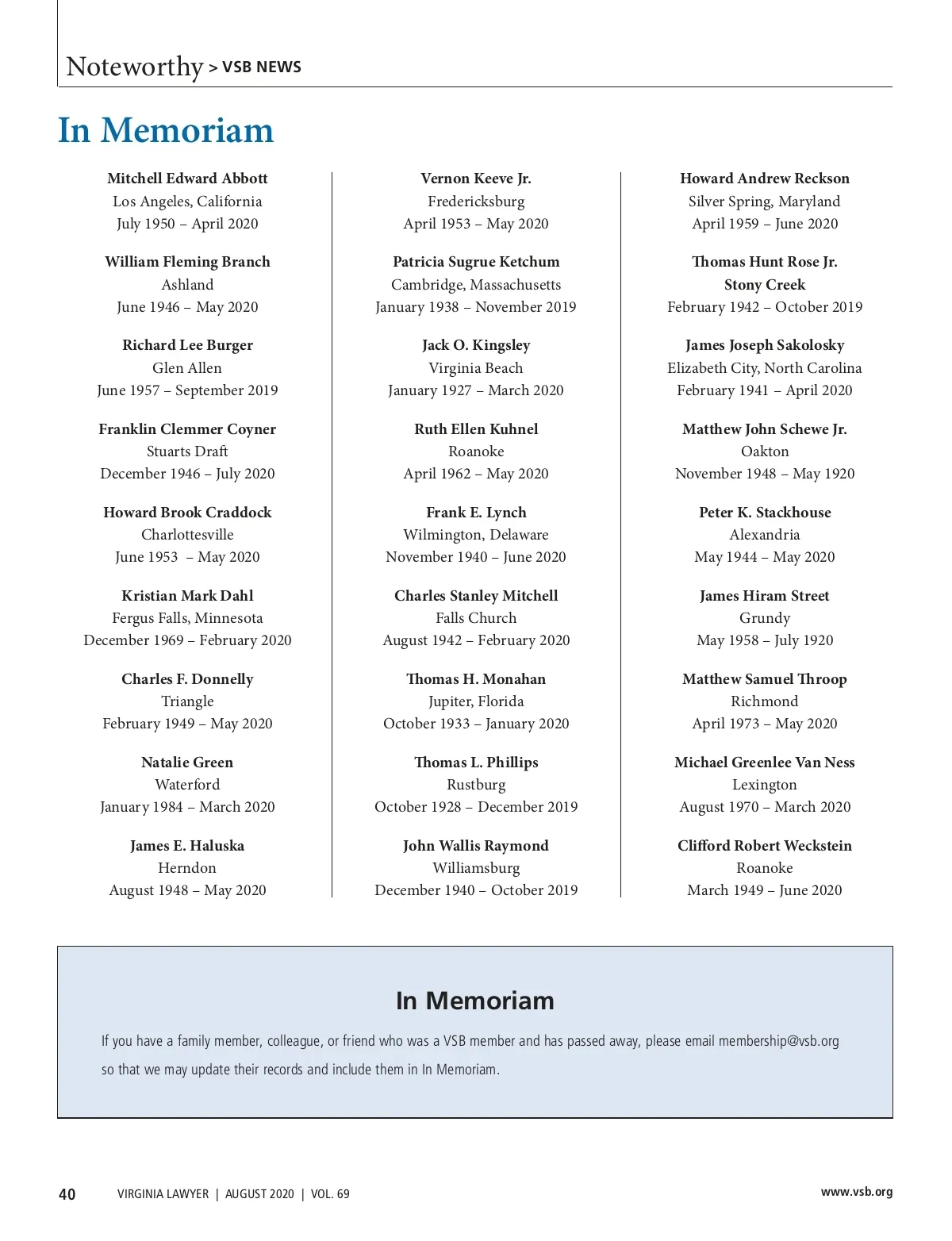 Noteworthy > VSB NEWS

In Memoriam

Mitchell Edward Abbott
Los Angeles, California
July 1950 – April 2020

William Fleming Branch
Ashland
June 1946 – May 2020

Richard Lee Burger
Glen Allen
June 1957 – September 2019

Franklin Clemmer Coyner
Stuarts Draft
December 1946 – July 2020

Howard Brook Craddock
Charlottesville
June 1953 – May 2020

Kristian Mark Dahl
Fergus Falls, Minnesota
December 1969 – February 2020

Charles F. Donnelly
Triangle
February 1949 – May 2020

Natalie Green
Waterford
January 1984 – March 2020

James E. Haluska
Herndon
August 1948 – May 2020

Vernon Keeve Jr.
Fredericksburg
April 1953 – May 2020

Patricia Sugrue Ketchum
Cambridge, Massachusetts
January 1938 – November 2019

Jack O. Kingsley
Virginia Beach
January 1927 – March 2020

Ruth Ellen Kuhnel
Roanoke
April 1962 – May 2020

Frank E. Lynch
Wilmington, Delaware
November 1940 – June 2020

Charles Stanley Mitchell
Falls Church
August 1942 – February 2020

Thomas H. Monahan
Jupiter, Florida
October 1933 – January 2020

Thomas L. Phillips
Rustburg
October 1928 – December 2019

John Wallis Raymond
Williamsburg
December 1940 – October 2019

Howard Andrew Reckson
Silver Spring, Maryland
April 1959 – June 2020

Thomas Hunt Rose Jr.
Stony Creek
February 1942 – October 2019

James Joseph Sakolosky
Elizabeth City, North Carolina
February 1941 – April 2020

Matthew John Schewe Jr.
Oakton
November 1948 – May 1920

Peter K. Stackhouse
Alexandria
May 1944 – May 2020

James Hiram Street
Grundy
May 1958 – July 1920

Matthew Samuel Throop
Richmond
April 1973 – May 2020

Michael Greenlee Van Ness
Lexington
August 1970 – March 2020

Clifford Robert Weckstein
Roanoke
March 1949 – June 2020

In Memoriam

If you have a family member, colleague, or friend who was a VSB member and has passed away, please email membership@vsb.org so that we may update their records and include them in In Memoriam.

40 VIRGINIA LAWYER | AUGUST 2020 | VOL. 69 www.vsb.org